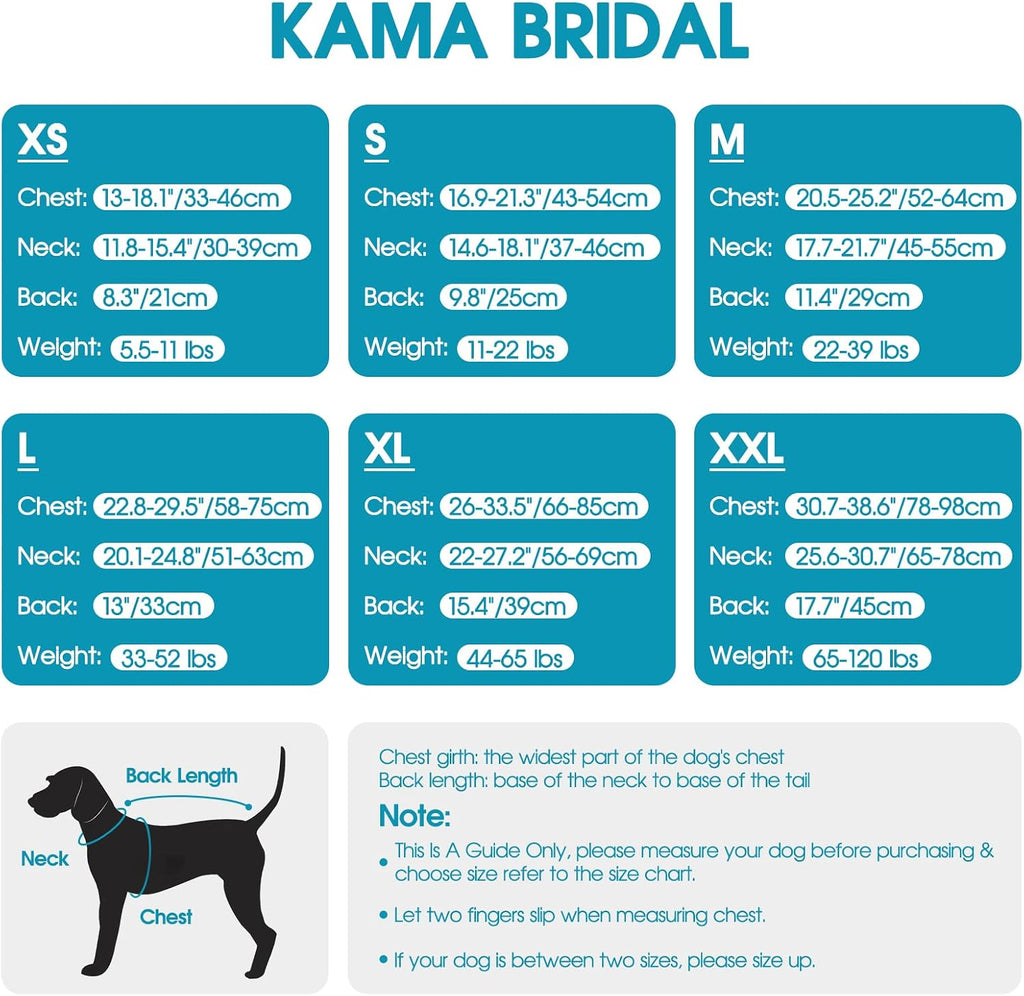 KAMA BRIDAL

XS
Chest: 13-18.1"/33-46cm
Neck: 11.8-15.4"/30-39cm
Back: 8.3"/21cm
Weight: 5.5-11 lbs

S
Chest: 16.9-21.3"/43-54cm
Neck: 14.6-18.1"/37-46cm
Back: 9.8"/25cm
Weight: 11-22 lbs

M
Chest: 20.5-25.2"/52-64cm
Neck: 17.7-21.7"/45-55cm
Back: 11.4"/29cm
Weight: 22-39 lbs

L
Chest: 22.8-29.5"/58-75cm
Neck: 20.1-24.8"/51-63cm
Back: 13"/33cm
Weight: 33-52 lbs

XL
Chest: 26-33.5"/66-85cm
Neck: 22-27.2"/56-69cm
Back: 15.4"/39cm
Weight: 44-65 lbs

XXL
Chest: 30.7-38.6"/78-98cm
Neck: 25.6-30.7"/65-78cm
Back: 17.7"/45cm
Weight: 65-120 lbs

Back Length
Neck
Chest

Chest girth: the widest part of the dog's chest
Back length: base of the neck to base of the tail

Note:
• This Is A Guide Only, please measure your dog before purchasing & choose size refer to the size chart.
• Let two fingers slip when measuring chest.
• If your dog is between two sizes, please size up.